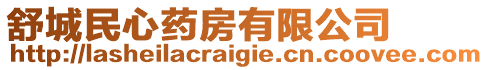 舒城民心药房有限公司
http://lasheilacraigie.cn.coovee.com